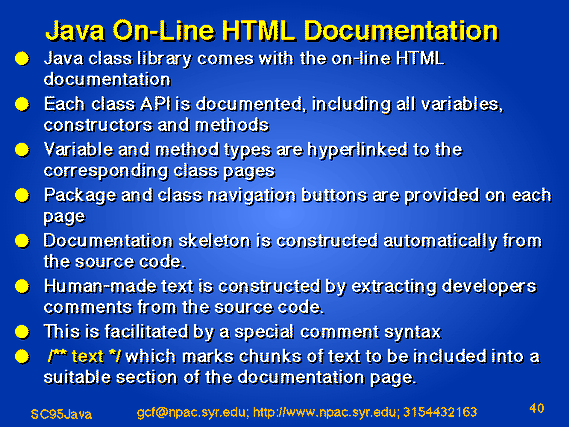 Java On-Line HTML Documentation

Java class library comes with the on-line HTML documentation

Each class API is documented, including all variables, constructors and methods

Variable and method types are hyperlinked to the corresponding class pages

Package and class navigation buttons are provided on each page

Documentation skeleton is constructed automatically from the source code.

Human-made text is constructed by extracting developers comments from the source code.

This is facilitated by a special comment syntax

/** text */ which marks chunks of text to be included into a suitable section of the documentation page.

SC95Java gcf@npac.syr.edu; http://www.npac.syr.edu; 3154432163 40